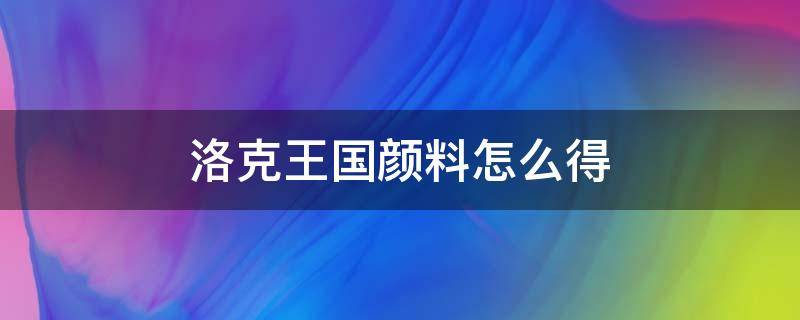 洛克王国颜料怎么得